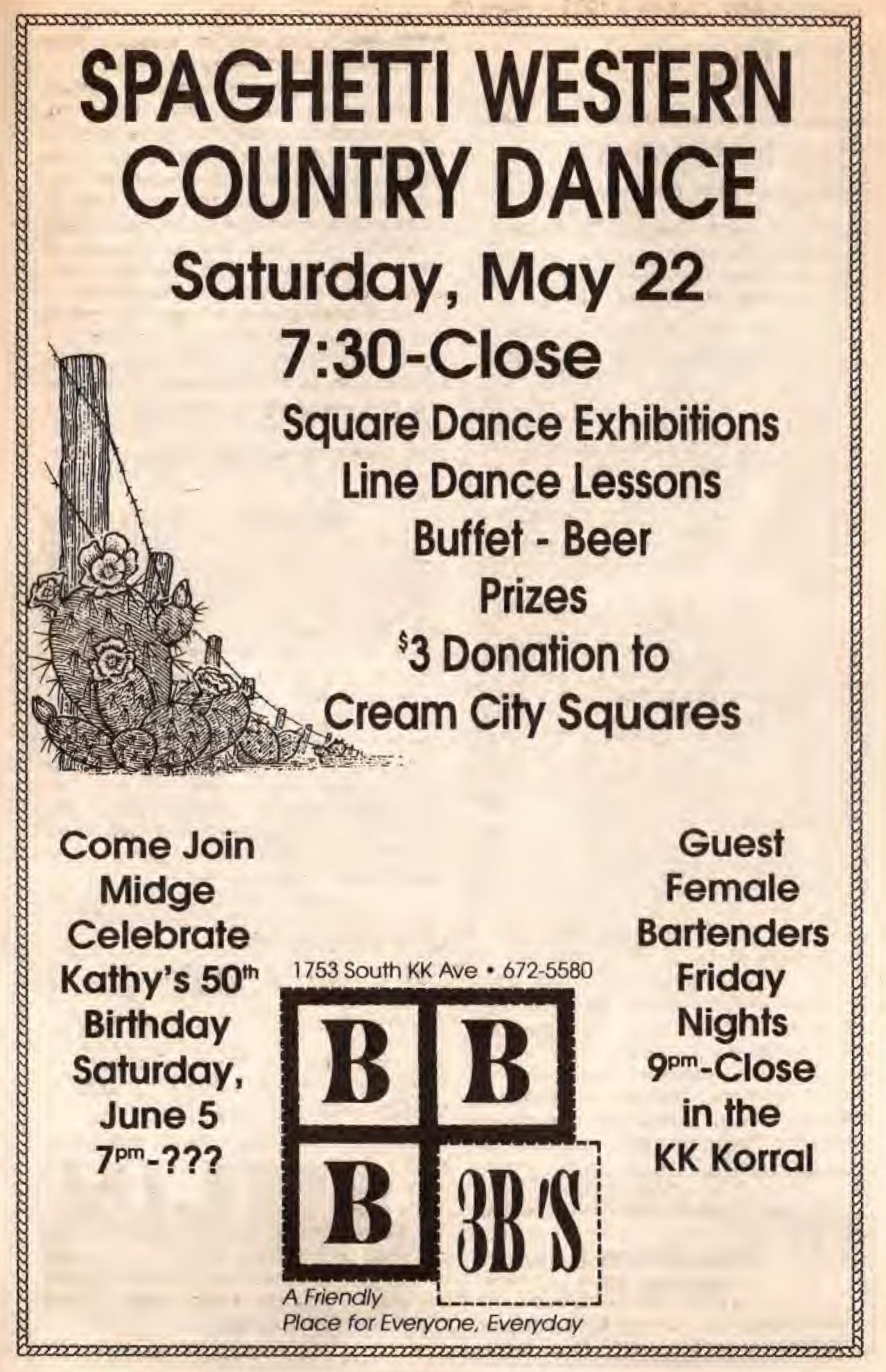 SPAGHETTI WESTERN COUNTRY DANCE

Saturday, May 22
7:30-Close

Square Dance Exhibitions
Line Dance Lessons
Buffet - Beer
Prizes
$3 Donation to
Cream City Squares

Come Join
Midge
Celebrate
Kathy's 50th
Birthday
Saturday,
June 5
7pm-???

1753 South KK Ave • 672-5580

B B
B 3B'S

A Friendly
Place for Everyone, Everyday

Guest
Female
Bartenders
Friday
Nights
9pm-Close
in the
KK Korral